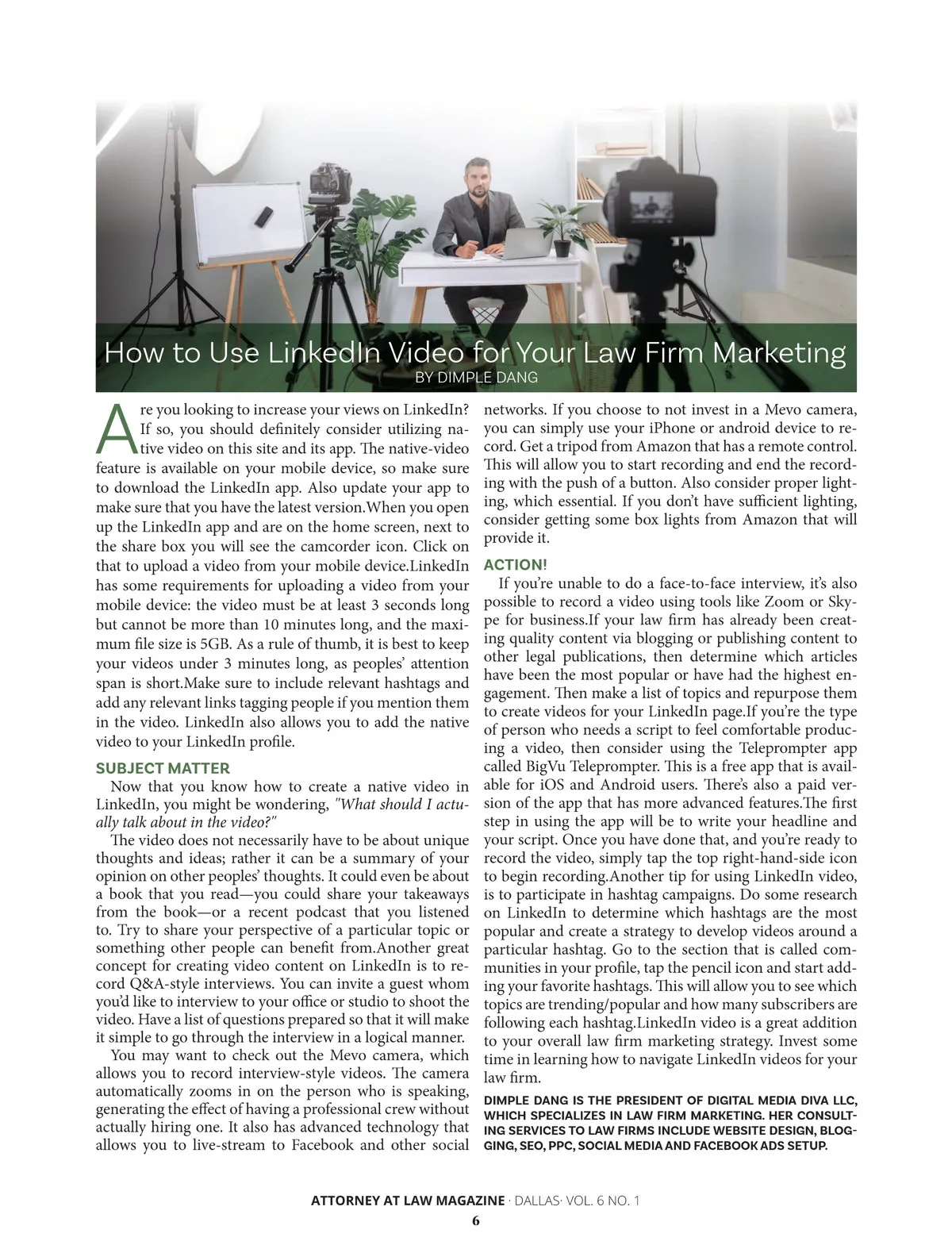 How to Use LinkedIn Video for Your Law Firm Marketing
BY DIMPLE DANG

Are you looking to increase your views on LinkedIn? If so, you should definitely consider utilizing native video on this site and its app. The native-video feature is available on your mobile device, so make sure to download the LinkedIn app. Also update your app to make sure that you have the latest version.When you open up the LinkedIn app and are on the home screen, next to the share box you will see the camcorder icon. Click on that to upload a video from your mobile device.LinkedIn has some requirements for uploading a video from your mobile device: the video must be at least 3 seconds long but cannot be more than 10 minutes long, and the maximum file size is 5GB. As a rule of thumb, it is best to keep your videos under 3 minutes long, as peoples' attention span is short.Make sure to include relevant hashtags and add any relevant links tagging people if you mention them in the video. LinkedIn also allows you to add the native video to your LinkedIn profile.

SUBJECT MATTER

Now that you know how to create a native video in LinkedIn, you might be wondering, "What should I actually talk about in the video?"

The video does not necessarily have to be about unique thoughts and ideas; rather it can be a summary of your opinion on other peoples' thoughts. It could even be about a book that you read—you could share your takeaways from the book—or a recent podcast that you listened to. Try to share your perspective of a particular topic or something other people can benefit from.Another great concept for creating video content on LinkedIn is to record Q&A-style interviews. You can invite a guest whom you'd like to interview to your office or studio to shoot the video. Have a list of questions prepared so that it will make it simple to go through the interview in a logical manner.

You may want to check out the Mevo camera, which allows you to record interview-style videos. The camera automatically zooms in on the person who is speaking, generating the effect of having a professional crew without actually hiring one. It also has advanced technology that allows you to live-stream to Facebook and other social networks. If you choose to not invest in a Mevo camera, you can simply use your iPhone or android device to record. Get a tripod from Amazon that has a remote control. This will allow you to start recording and end the recording with the push of a button. Also consider proper lighting, which essential. If you don't have sufficient lighting, consider getting some box lights from Amazon that will provide it.

ACTION!

If you're unable to do a face-to-face interview, it's also possible to record a video using tools like Zoom or Skype for business.If your law firm has already been creating quality content via blogging or publishing content to other legal publications, then determine which articles have been the most popular or have had the highest engagement. Then make a list of topics and repurpose them to create videos for your LinkedIn page.If you're the type of person who needs a script to feel comfortable producing a video, then consider using the Teleprompter app called BigVu Teleprompter. This is a free app that is available for iOS and Android users. There's also a paid version of the app that has more advanced features.The first step in using the app will be to write your headline and your script. Once you have done that, and you're ready to record the video, simply tap the top right-hand-side icon to begin recording.Another tip for using LinkedIn video, is to participate in hashtag campaigns. Do some research on LinkedIn to determine which hashtags are the most popular and create a strategy to develop videos around a particular hashtag. Go to the section that is called communities in your profile, tap the pencil icon and start adding your favorite hashtags. This will allow you to see which topics are trending/popular and how many subscribers are following each hashtag.LinkedIn video is a great addition to your overall law firm marketing strategy. Invest some time in learning how to navigate LinkedIn videos for your law firm.

DIMPLE DANG IS THE PRESIDENT OF DIGITAL MEDIA DIVA LLC, WHICH SPECIALIZES IN LAW FIRM MARKETING. HER CONSULTING SERVICES TO LAW FIRMS INCLUDE WEBSITE DESIGN, BLOGGING, SEO, PPC, SOCIAL MEDIA AND FACEBOOK ADS SETUP.

ATTORNEY AT LAW MAGAZINE · DALLAS· VOL. 6 NO. 1
6